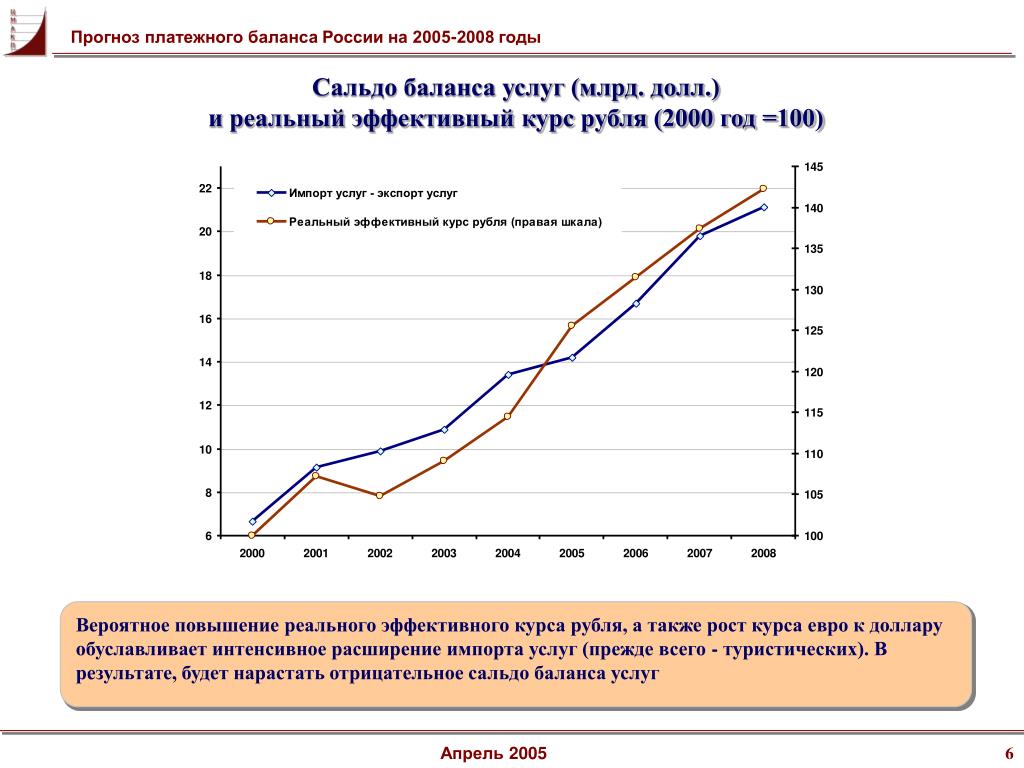 Прогноз платежного баланса России на 2005-2008 годы

Сальдо баланса услуг (млрд. долл.)
и реальный эффективный курс рубля (2000 год =100)

Импорт услуг - экспорт услуг

Реальный эффективный курс рубля (правая шкала)

22
20
18
16
14
12
10
8
6

145
140
135
130
125
120
115
110
105
100

2000 2001 2002 2003 2004 2005 2006 2007 2008

Вероятное повышение реального эффективного курса рубля, а также рост курса евро к доллару обуславливает интенсивное расширение импорта услуг (прежде всего - туристических). В результате, будет нарастать отрицательное сальдо баланса услуг

Апрель 2005

6